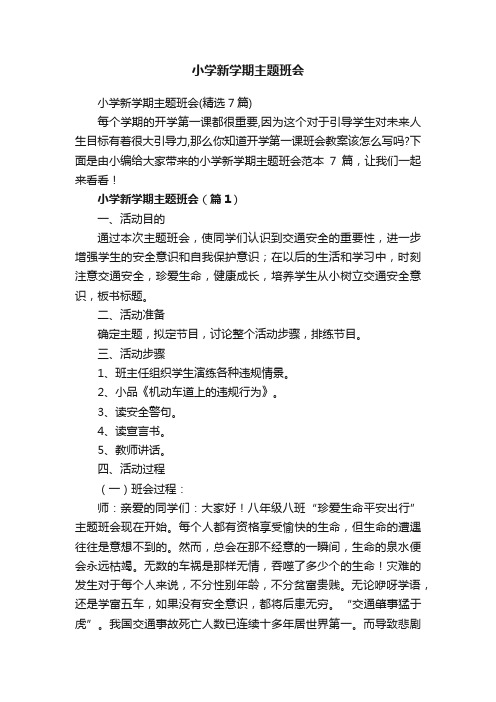 小学新学期主题班会

小学新学期主题班会(精选7篇)

每个学期的开学第一课都很重要,因为这个对于引导学生对未来人生目标有着很大引导力,那么你知道开学第一课班会教案该怎么写吗?下面是由小编给大家带来的小学新学期主题班会范本 7 篇，让我们一起来看看！

小学新学期主题班会（篇1）

一、活动目的

通过本次主题班会，使同学们认识到交通安全的重要性，进一步增强学生的安全意识和自我保护意识；在以后的生活和学习中，时刻注意交通安全，珍爱生命，健康成长，培养学生从小树立交通安全意识，板书标题。

二、活动准备

确定主题，拟定节目，讨论整个活动步骤，排练节目。

三、活动步骤

1、班主任组织学生演练各种违规情景。

2、小品《机动车道上的违规行为》。

3、读安全警句。

4、读宣言书。

5、教师讲话。

四、活动过程

（一）班会过程：

师：亲爱的同学们：大家好！八年级八班“珍爱生命平安出行”主题班会现在开始。每个人都有资格享受愉快的生命，但生命的遭遇往往是意想不到的。然而，总会在那不经意的一瞬间，生命的泉水便会永远枯竭。无数的车祸是那样无情，吞噬了多少个的生命！灾难的发生对于每个人来说，不分性别年龄，不分贫富贵贱。无论咿呀学语，还是学富五车，如果没有安全意识，都将后患无穷。“交通肇事猛于虎”。我国交通事故死亡人数已连续十多年居世界第一。而导致悲剧